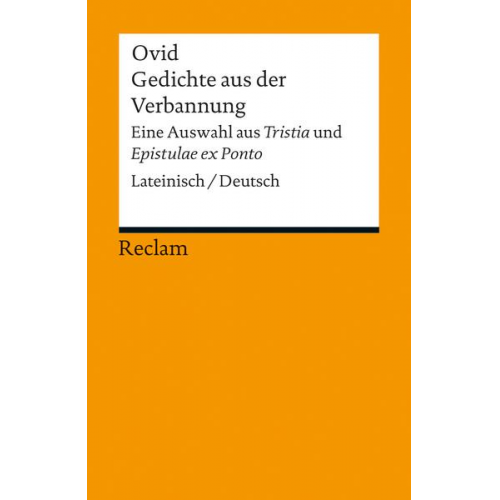 Ovid
Gedichte aus der Verbannung

Eine Auswahl aus Tristia und Epistulae ex Ponto

Lateinisch / Deutsch

Reclam